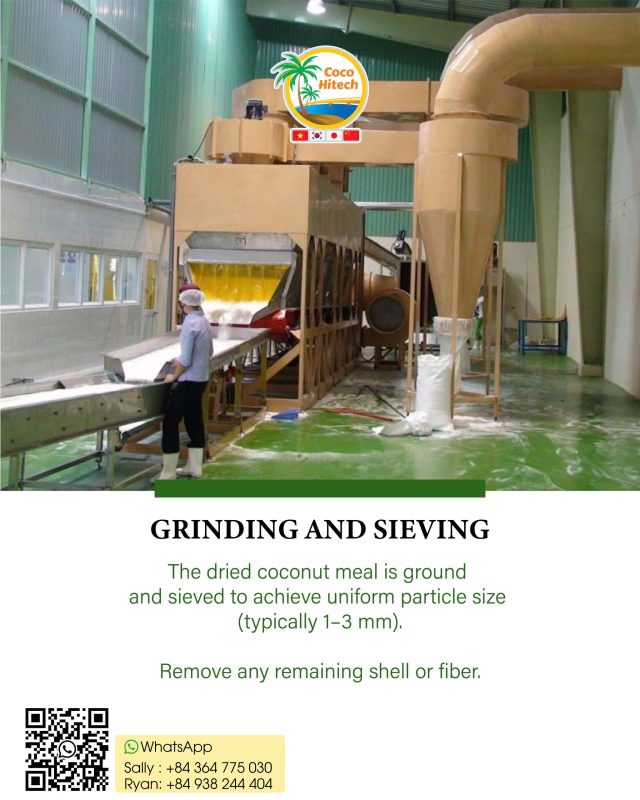 Coco Hitech

GRINDING AND SIEVING

The dried coconut meal is ground and sieved to achieve uniform particle size (typically 1–3 mm).

Remove any remaining shell or fiber.

WhatsApp
Sally : +84 364 775 030
Ryan: +84 938 244 404